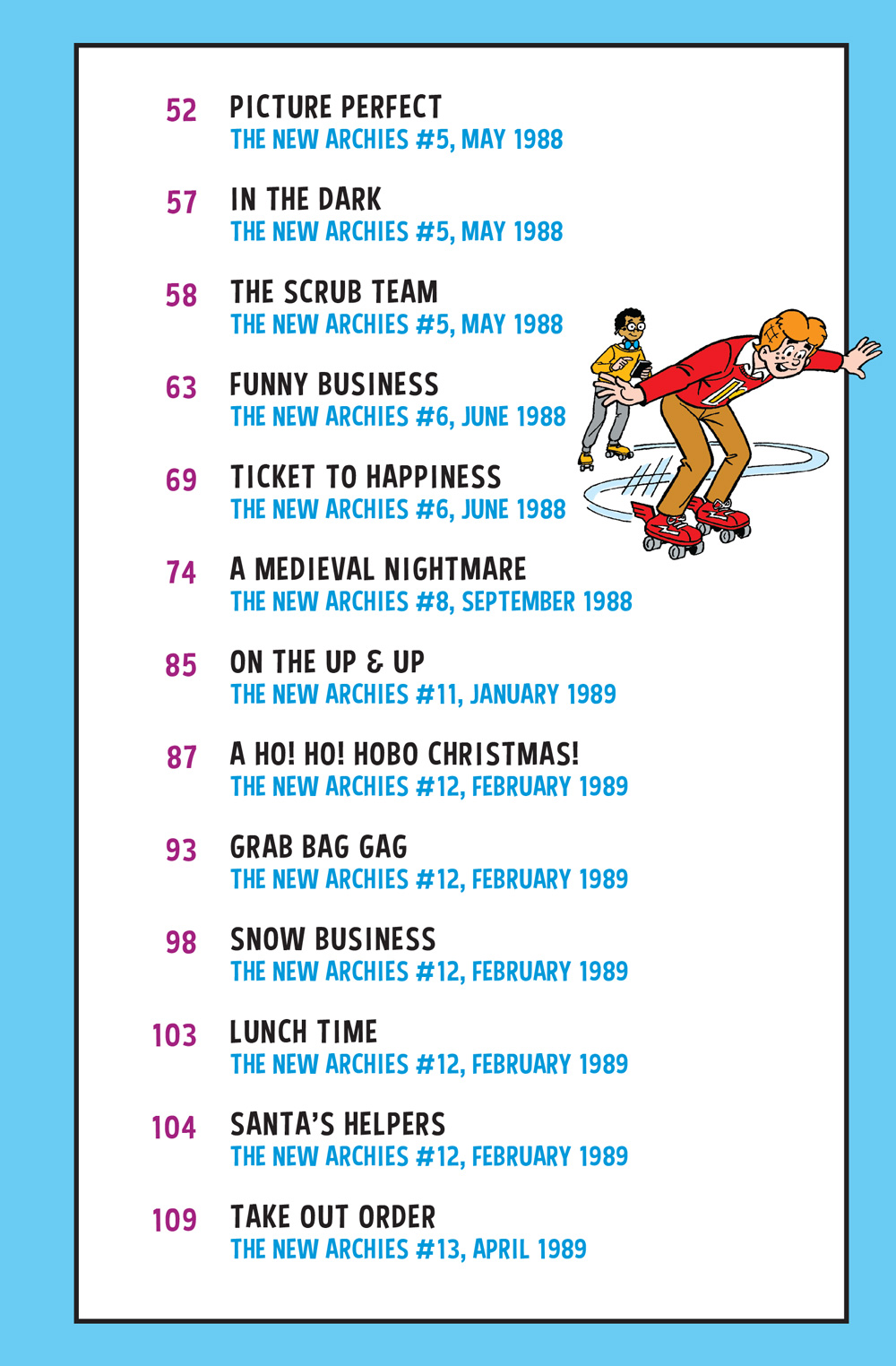 52 PICTURE PERFECT
THE NEW ARCHIES #5, MAY 1988

57 IN THE DARK
THE NEW ARCHIES #5, MAY 1988

58 THE SCRUB TEAM
THE NEW ARCHIES #5, MAY 1988

63 FUNNY BUSINESS
THE NEW ARCHIES #6, JUNE 1988

69 TICKET TO HAPPINESS
THE NEW ARCHIES #6, JUNE 1988

74 A MEDIEVAL NIGHTMARE
THE NEW ARCHIES #8, SEPTEMBER 1988

85 ON THE UP & UP
THE NEW ARCHIES #11, JANUARY 1989

87 A HO! HO! HOBO CHRISTMAS!
THE NEW ARCHIES #12, FEBRUARY 1989

93 GRAB BAG GAG
THE NEW ARCHIES #12, FEBRUARY 1989

98 SNOW BUSINESS
THE NEW ARCHIES #12, FEBRUARY 1989

103 LUNCH TIME
THE NEW ARCHIES #12, FEBRUARY 1989

104 SANTA'S HELPERS
THE NEW ARCHIES #12, FEBRUARY 1989

109 TAKE OUT ORDER
THE NEW ARCHIES #13, APRIL 1989